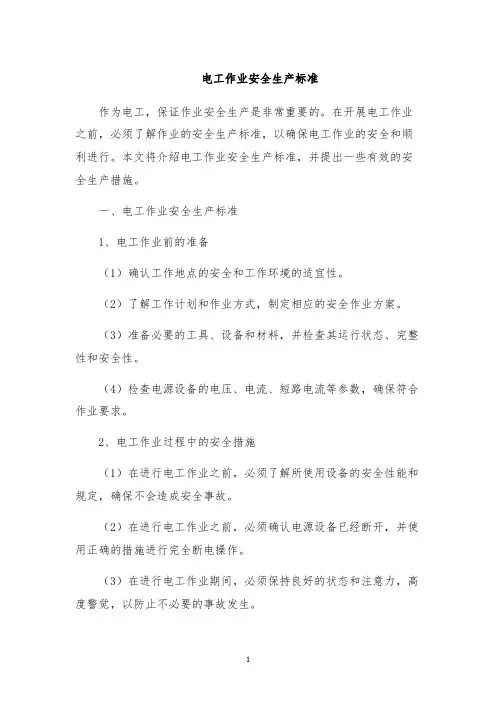 电工作业安全生产标准

作为电工，保证作业安全生产是非常重要的。在开展电工作业之前，必须了解作业的安全生产标准，以确保电工作业的安全和顺利进行。本文将介绍电工作业安全生产标准，并提出一些有效的安全生产措施。

一、电工作业安全生产标准

1、电工作业前的准备

（1）确认工作地点的安全和工作环境的适宜性。

（2）了解工作计划和作业方式，制定相应的安全作业方案。

（3）准备必要的工具、设备和材料，并检查其运行状态、完整性和安全性。

（4）检查电源设备的电压、电流、短路电流等参数，确保符合作业要求。

2、电工作业过程中的安全措施

（1）在进行电工作业之前，必须了解所使用设备的安全性能和规定，确保不会造成安全事故。

（2）在进行电工作业之前，必须确认电源设备已经断开，并使用正确的措施进行完全断电操作。

（3）在进行电工作业期间，必须保持良好的状态和注意力，高度警觉，以防止不必要的事故发生。

1